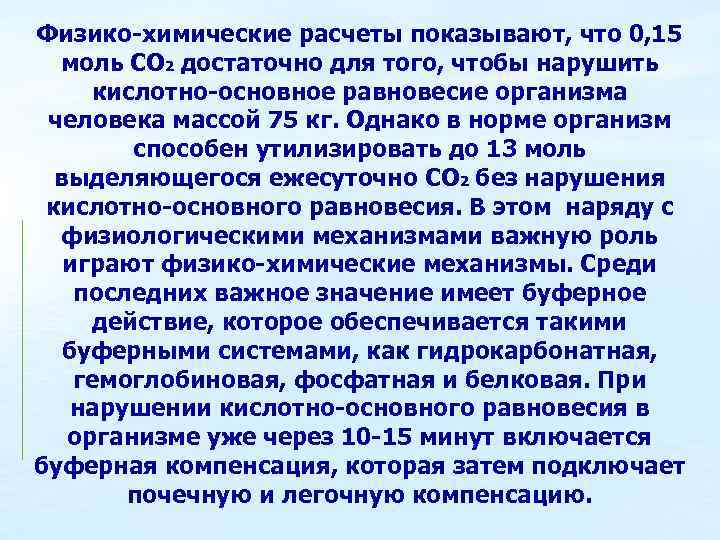 Физико-химические расчеты показывают, что 0,15 моль $CO_2$ достаточно для того, чтобы нарушить кислотно-основное равновесие организма человека массой 75 кг. Однако в норме организм способен утилизировать до 13 моль выделяющегося ежесуточно $CO_2$ без нарушения кислотно-основного равновесия. В этом наряду с физиологическими механизмами важную роль играют физико-химические механизмы. Среди последних важное значение имеет буферное действие, которое обеспечивается такими буферными системами, как гидрокарбонатная, гемоглобиновая, фосфатная и белковая. При нарушении кислотно-основного равновесия в организме уже через 10-15 минут включается буферная компенсация, которая затем подключает почечную и легочную компенсацию.